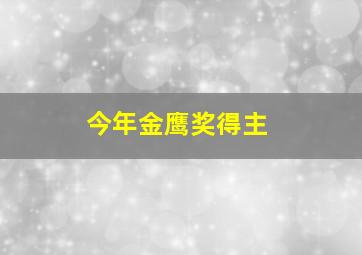 今年金鹰奖得主